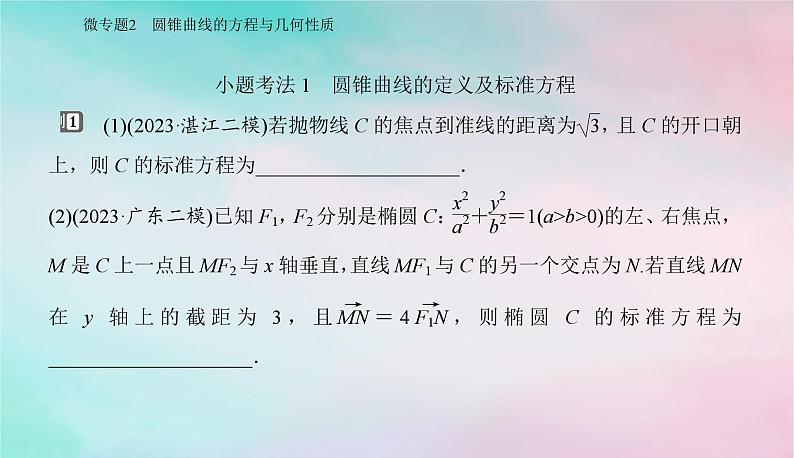 微专题2　圆锥曲线的方程与几何性质

小题考法 1　圆锥曲线的定义及标准方程

例1　(1)(2023·湛江二模)若抛物线 $C$ 的焦点到准线的距离为$\sqrt{3}$，且 $C$ 的开口朝上，则 $C$ 的标准方程为____________________.

(2)(2023·广东二模)已知 $F_1$，$F_2$ 分别是椭圆 $C$：$\frac{x^2}{a^2}+\frac{y^2}{b^2}=1(a>b>0)$的左、右焦点，$M$ 是 $C$ 上一点且 $MF_2$ 与 $x$ 轴垂直，直线 $MF_1$ 与 $C$ 的另一个交点为 $N$.若直线 $MN$ 在 $y$ 轴上的截距为 3，且$\overrightarrow{MN}=4\overrightarrow{F_1N}$，则椭圆 $C$ 的标准方程为____________________.